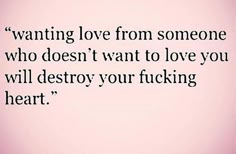 “wanting love from someone who doesn’t want to love you will destroy your fucking heart.”